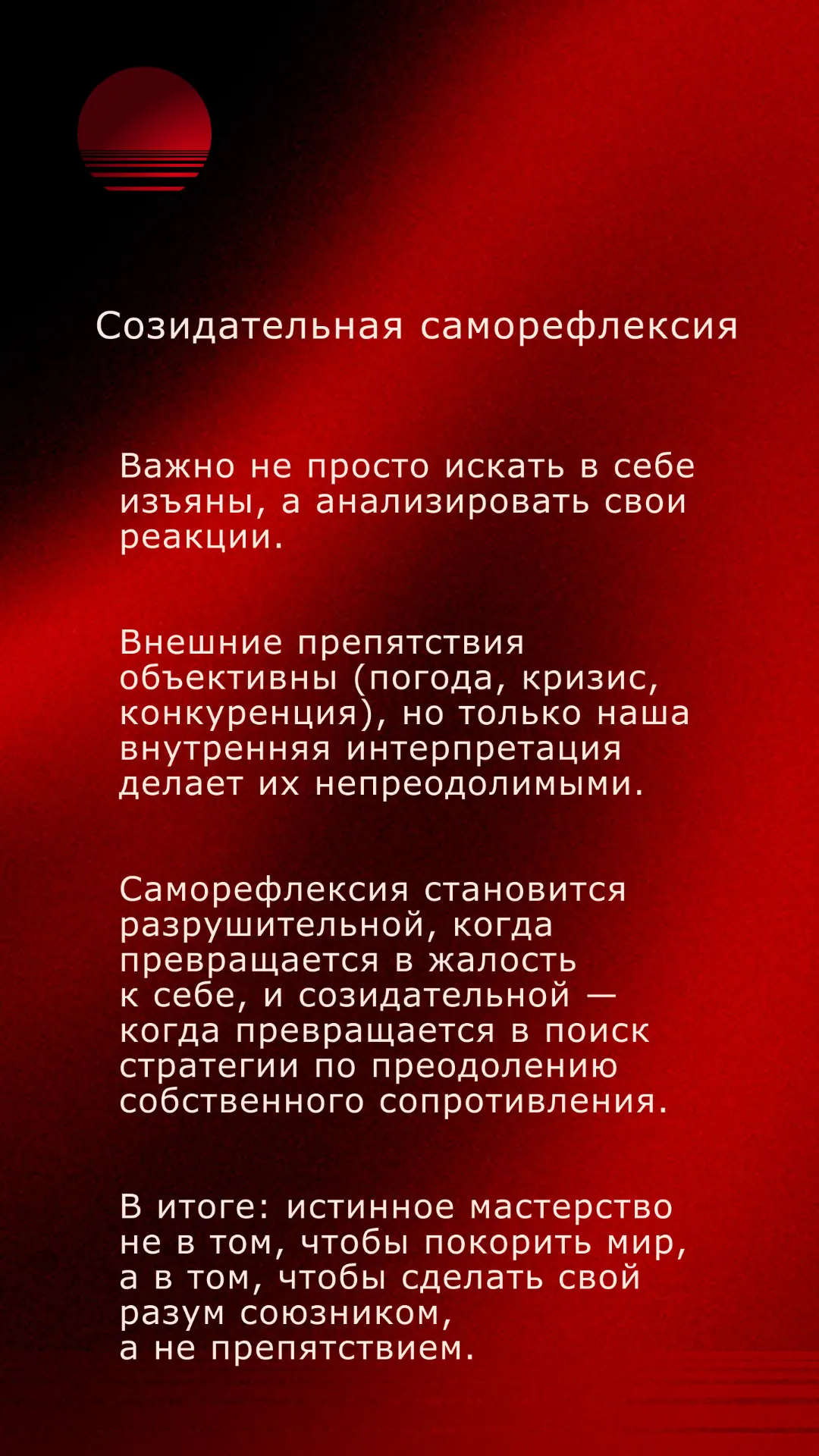 Созидательная саморефлексия

Важно не просто искать в себе изъяны, а анализировать свои реакции.

Внешние препятствия объективны (погода, кризис, конкуренция), но только наша внутренняя интерпретация делает их непреодолимыми.

Саморефлексия становится разрушительной, когда превращается в жалость к себе, и созидательной — когда превращается в поиск стратегии по преодолению собственного сопротивления.

В итоге: истинное мастерство не в том, чтобы покорить мир, а в том, чтобы сделать свой разум союзником, а не препятствием.